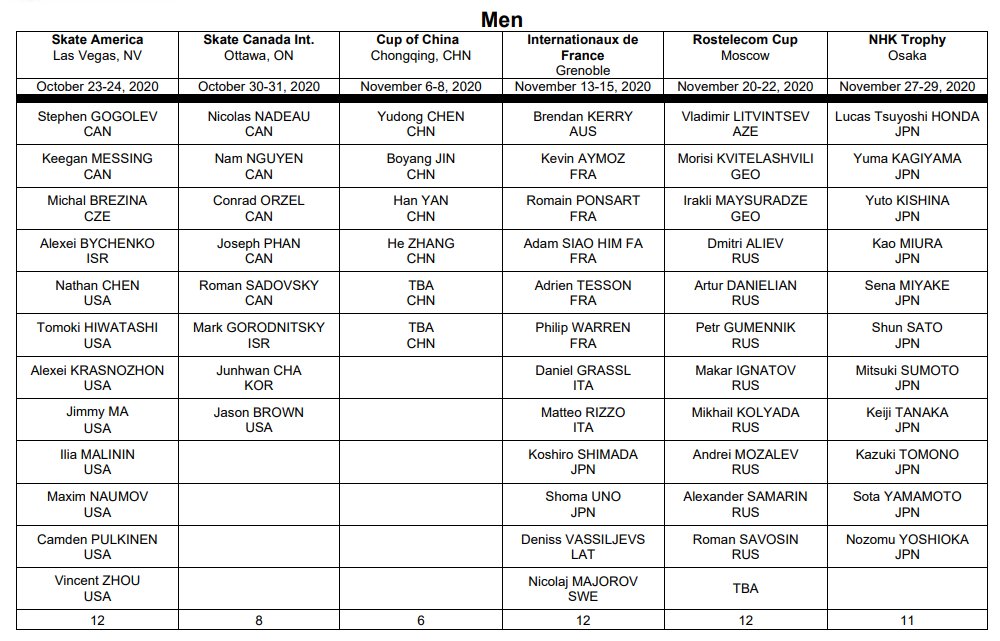 Men

| Skate America Las Vegas, NV | Skate Canada Int. Ottawa, ON | Cup of China Chongqing, CHN | Internationaux de France Grenoble | Rostelecom Cup Moscow | NHK Trophy Osaka |
|---|---|---|---|---|---|
| October 23-24, 2020 | October 30-31, 2020 | November 6-8, 2020 | November 13-15, 2020 | November 20-22, 2020 | November 27-29, 2020 |
| Stephen GOGOLEV CAN | Nicolas NADEAU CAN | Yudong CHEN CHN | Brendan KERRY AUS | Vladimir LITVINTSEV AZE | Lucas Tsuyoshi HONDA JPN |
| Keegan MESSING CAN | Nam NGUYEN CAN | Boyang JIN CHN | Kevin AYMOZ FRA | Morisi KVITELASHVILI GEO | Yuma KAGIYAMA JPN |
| Michal BREZINA CZE | Conrad ORZEL CAN | Han YAN CHN | Romain PONSART FRA | Irakli MAYSURADZE GEO | Yuto KISHINA JPN |
| Alexei BYCHENKO ISR | Joseph PHAN CAN | He ZHANG CHN | Adam SIAO HIM FA FRA | Dmitri ALIEV RUS | Kao MIURA JPN |
| Nathan CHEN USA | Roman SADOVSKY CAN | TBA CHN | Adrien TESSON FRA | Artur DANIELIAN RUS | Sena MIYAKE JPN |
| Tomoki HIWATASHI USA | Mark GORODNITSKY ISR | TBA CHN | Philip WARREN FRA | Petr GUMENNIK RUS | Shun SATO JPN |
| Alexei KRASNOZHON USA | Junhwan CHA KOR | | Daniel GRASSL ITA | Makar IGNATOV RUS | Mitsuki SUMOTO JPN |
| Jimmy MA USA | Jason BROWN USA | | Matteo RIZZO ITA | Mikhail KOLYADA RUS | Keiji TANAKA JPN |
| Ilia MALININ USA | | | Koshiro SHIMADA JPN | Andrei MOZALEV RUS | Kazuki TOMONO JPN |
| Maxim NAUMOV USA | | | Shoma UNO JPN | Alexander SAMARIN RUS | Sota YAMAMOTO JPN |
| Camden PULKINEN USA | | | Deniss VASSILJEVS LAT | Roman SAVOSIN RUS | Nozomu YOSHIOKA JPN |
| Vincent ZHOU USA | | | Nicolaj MAJOROV SWE | TBA | |
| 12 | 8 | 6 | 12 | 12 | 11 |